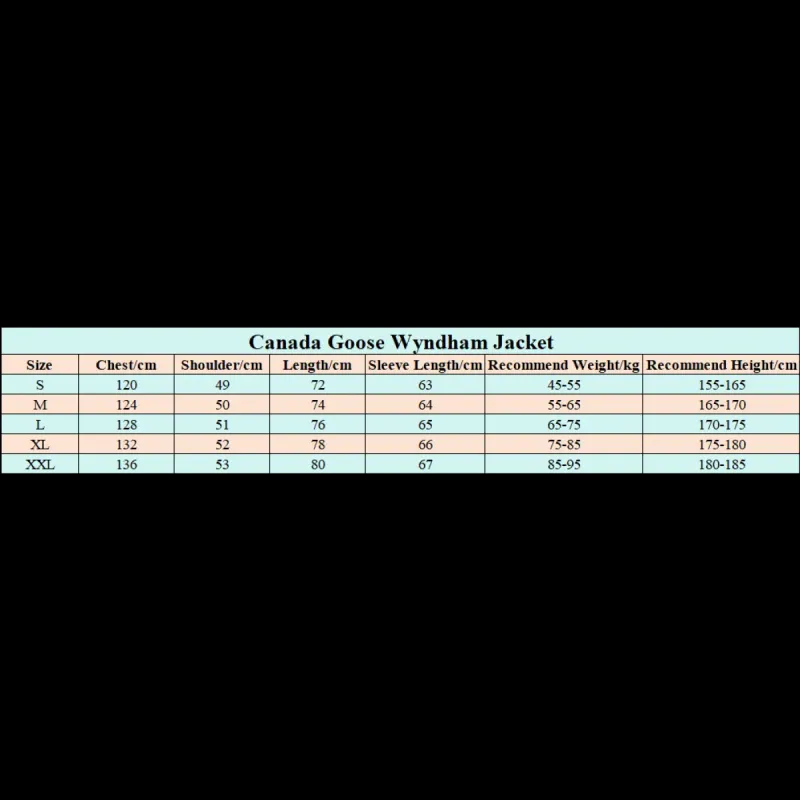 Canada Goose Wyndham Jacket

| Size | Chest/cm | Shoulder/cm | Length/cm | Sleeve Length/cm | Recommend Weight/kg | Recommend Height/cm |
|---|---|---|---|---|---|---|
| S | 120 | 49 | 72 | 63 | 45-55 | 155-165 |
| M | 124 | 50 | 74 | 64 | 55-65 | 165-170 |
| L | 128 | 51 | 76 | 65 | 65-75 | 170-175 |
| XL | 132 | 52 | 78 | 66 | 75-85 | 175-180 |
| XXL | 136 | 53 | 80 | 67 | 85-95 | 180-185 |